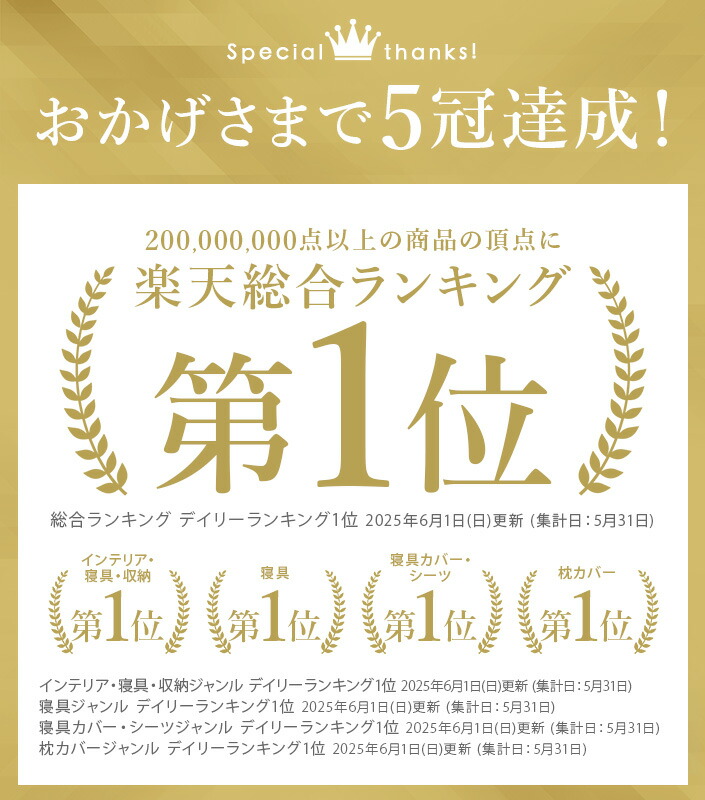 Special thanks!

おかげさまで5冠達成！

200,000,000点以上の商品の頂点に
楽天総合ランキング
第1位

総合ランキング デイリーランキング1位 2025年6月1日(日)更新 (集計日：5月31日)

インテリア・寝具・収納
第1位

寝具
第1位

寝具カバー・シーツ
第1位

枕カバー
第1位

インテリア・寝具・収納ジャンル デイリーランキング1位 2025年6月1日(日)更新 (集計日：5月31日)
寝具ジャンル デイリーランキング1位 2025年6月1日(日)更新 (集計日：5月31日)
寝具カバー・シーツジャンル デイリーランキング1位 2025年6月1日(日)更新 (集計日：5月31日)
枕カバージャンル デイリーランキング1位 2025年6月1日(日)更新 (集計日：5月31日)